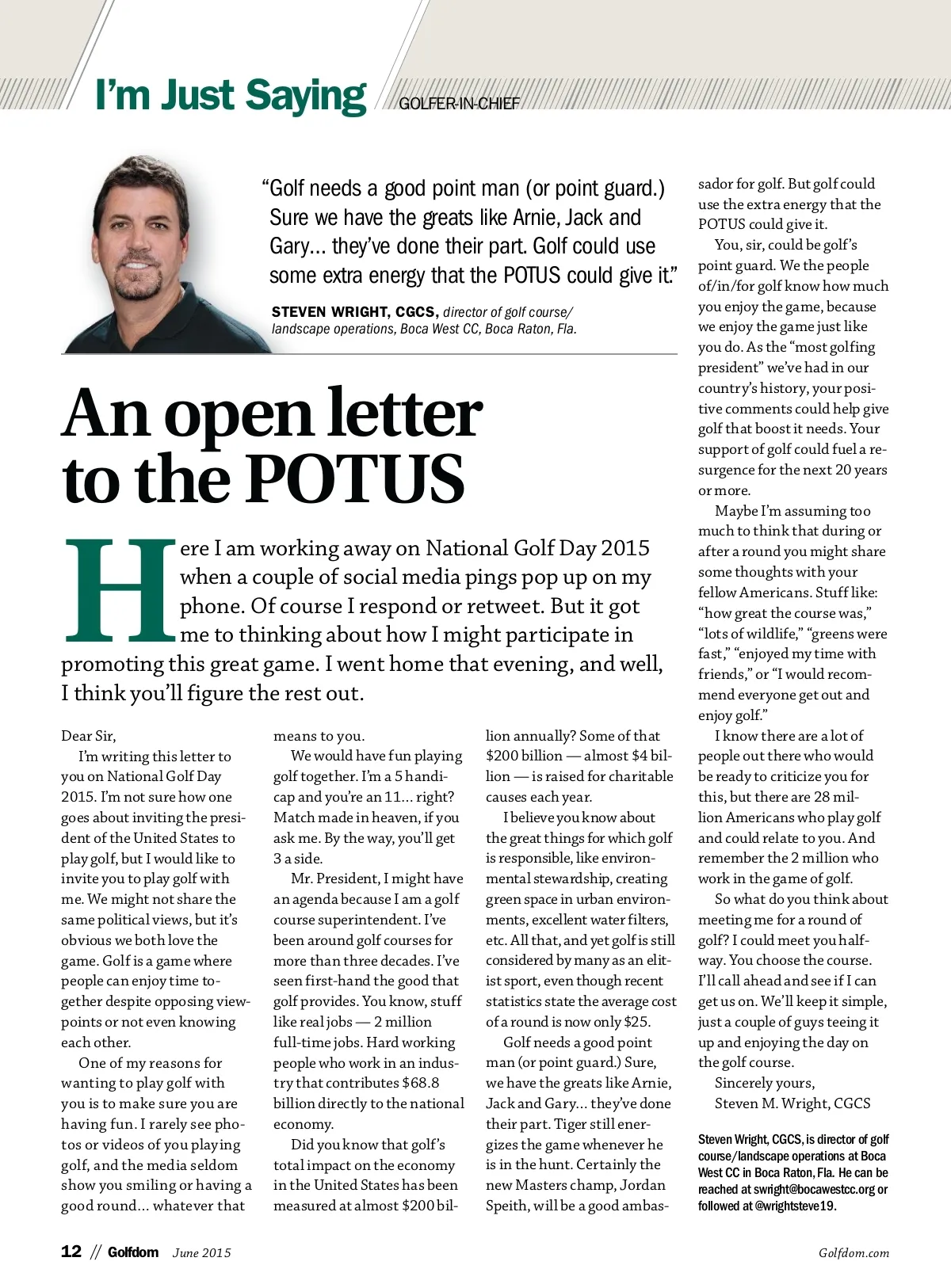 I'm Just Saying // GOLFER-IN-CHIEF

"Golf needs a good point man (or point guard.) Sure we have the greats like Arnie, Jack and Gary... they've done their part. Golf could use some extra energy that the POTUS could give it."

STEVEN WRIGHT, CGCS, director of golf course/landscape operations, Boca West CC, Boca Raton, Fla.

An open letter to the POTUS

Here I am working away on National Golf Day 2015 when a couple of social media pings pop up on my phone. Of course I respond or retweet. But it got me to thinking about how I might participate in promoting this great game. I went home that evening, and well, I think you'll figure the rest out.

Dear Sir,

I'm writing this letter to you on National Golf Day 2015. I'm not sure how one goes about inviting the president of the United States to play golf, but I would like to invite you to play golf with me. We might not share the same political views, but it's obvious we both love the game. Golf is a game where people can enjoy time together despite opposing viewpoints or not even knowing each other.

One of my reasons for wanting to play golf with you is to make sure you are having fun. I rarely see photos or videos of you playing golf, and the media seldom show you smiling or having a good round... whatever that means to you.

We would have fun playing golf together. I'm a 5 handicap and you're an 11... right? Match made in heaven, if you ask me. By the way, you'll get 3 a side.

Mr. President, I might have an agenda because I am a golf course superintendent. I've been around golf courses for more than three decades. I've seen first-hand the good that golf provides. You know, stuff like real jobs — 2 million full-time jobs. Hard working people who work in an industry that contributes $68.8 billion directly to the national economy.

Did you know that golf's total impact on the economy in the United States has been measured at almost $200 billion annually? Some of that $200 billion — almost $4 billion — is raised for charitable causes each year.

I believe you know about the great things for which golf is responsible, like environmental stewardship, creating green space in urban environments, excellent water filters, etc. All that, and yet golf is still considered by many as an elitist sport, even though recent statistics state the average cost of a round is now only $25.

Golf needs a good point man (or point guard.) Sure, we have the greats like Arnie, Jack and Gary... they've done their part. Tiger still energizes the game whenever he is in the hunt. Certainly the new Masters champ, Jordan Speith, will be a good ambassador for golf. But golf could use the extra energy that the POTUS could give it.

You, sir, could be golf's point guard. We the people of/in/for golf know how much you enjoy the game, because we enjoy the game just like you do. As the "most golfing president" we've had in our country's history, your positive comments could help give golf that boost it needs. Your support of golf could fuel a resurgence for the next 20 years or more.

Maybe I'm assuming too much to think that during or after a round you might share some thoughts with your fellow Americans. Stuff like: "how great the course was," "lots of wildlife," "greens were fast," "enjoyed my time with friends," or "I would recommend everyone get out and enjoy golf."

I know there are a lot of people out there who would be ready to criticize you for this, but there are 28 million Americans who play golf and could relate to you. And remember the 2 million who work in the game of golf.

So what do you think about meeting me for a round of golf? I could meet you halfway. You choose the course. I'll call ahead and see if I can get us on. We'll keep it simple, just a couple of guys teeing it up and enjoying the day on the golf course.

Sincerely yours,
Steven M. Wright, CGCS

Steven Wright, CGCS, is director of golf course/landscape operations at Boca West CC in Boca Raton, Fla. He can be reached at swright@bocawestcc.org or followed at @wrightsteve19.

12 // Golfdom June 2015

Golfdom.com